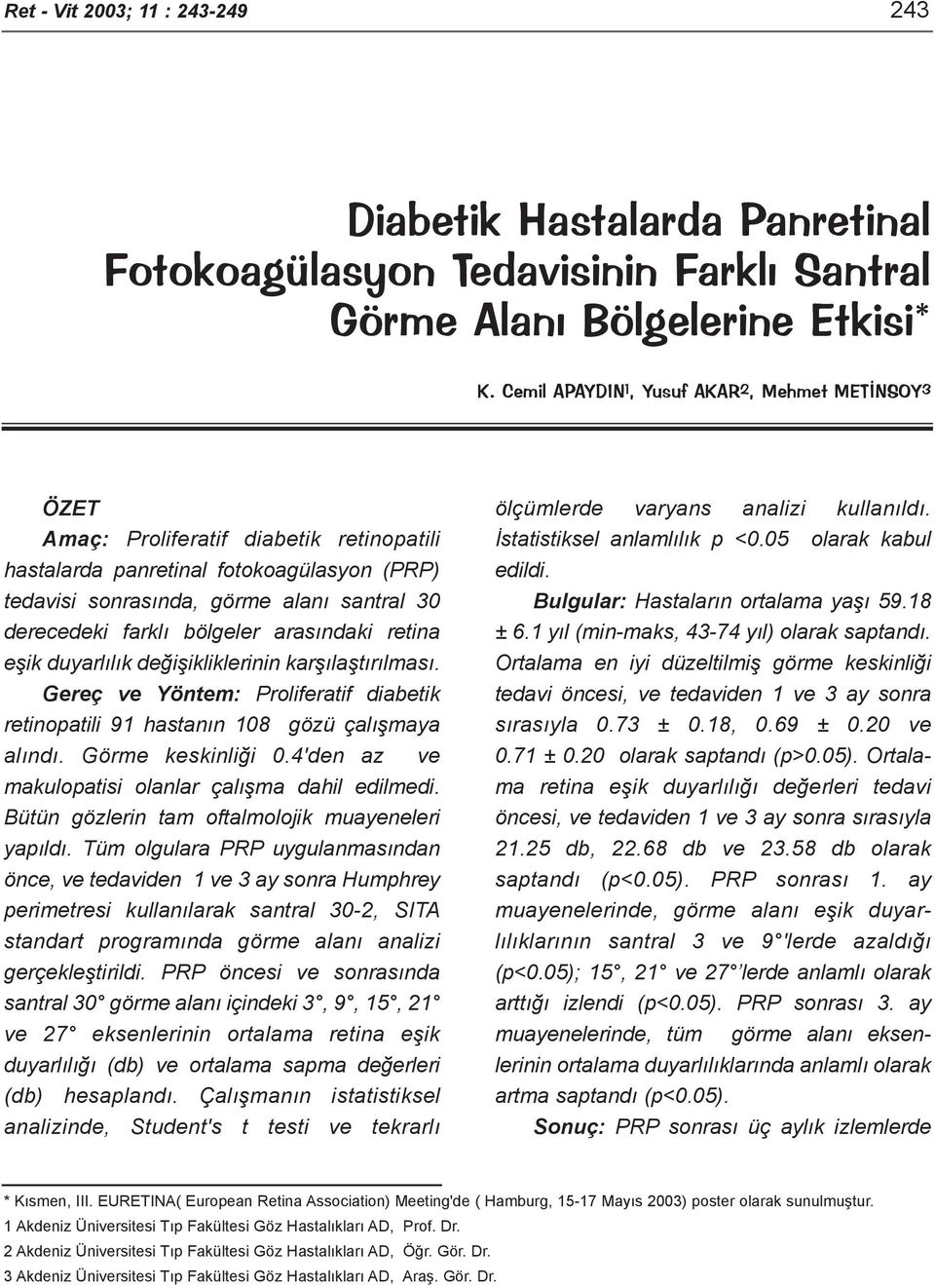 Ret - Vit 2003; 11 : 243-249

243

Diabetik Hastalarda Panretinal Fotokoagülasyon Tedavisinin Farklı Santral Görme Alanı Bölgelerine Etkisi*

K. Cemil APAYDIN$^1$, Yusuf AKAR$^2$, Mehmet METİNSOY$^3$

ÖZET

Amaç: Proliferatif diabetik retinopatili hastalarda panretinal fotokoagülasyon (PRP) tedavisi sonrasında, görme alanı santral 30 derecedeki farklı bölgeler arasındaki retina eşik duyarlılık değişikliklerinin karşılaştırılması.

Gereç ve Yöntem: Proliferatif diabetik retinopatili 91 hastanın 108 gözü çalışmaya alındı. Görme keskinliği 0.4'den az ve makulopatisi olanlar çalışma dahil edilmedi. Bütün gözlerin tam oftalmolojik muayeneleri yapıldı. Tüm olgulara PRP uygulanmasından önce, ve tedaviden 1 ve 3 ay sonra Humphrey perimetresi kullanılarak santral 30-2, SITA standart programında görme alanı analizi gerçekleştirildi. PRP öncesi ve sonrasında santral 30° görme alanı içindeki 3°, 9°, 15°, 21° ve 27° eksenlerinin ortalama retina eşik duyarlılığı (db) ve ortalama sapma değerleri (db) hesaplandı. Çalışmanın istatistiksel analizinde, Student's t testi ve tekrarlı ölçümlerde varyans analizi kullanıldı. İstatistiksel anlamlılık p <0.05 olarak kabul edildi.

Bulgular: Hastaların ortalama yaşı 59.18 ± 6.1 yıl (min-maks, 43-74 yıl) olarak saptandı. Ortalama en iyi düzeltilmiş görme keskinliği tedavi öncesi, ve tedaviden 1 ve 3 ay sonra sırasıyla 0.73 ± 0.18, 0.69 ± 0.20 ve 0.71 ± 0.20 olarak saptandı (p>0.05). Ortalama retina eşik duyarlılığı değerleri tedavi öncesi, ve tedaviden 1 ve 3 ay sonra sırasıyla 21.25 db, 22.68 db ve 23.58 db olarak saptandı (p<0.05). PRP sonrası 1. ay muayenelerinde, görme alanı eşik duyarlılıklarının santral 3 ve 9°'lerde azaldığı (p<0.05); 15°, 21° ve 27°'lerde anlamlı olarak arttığı izlendi (p<0.05). PRP sonrası 3. ay muayenelerinde, tüm görme alanı eksenlerinin ortalama duyarlılıklarında anlamlı olarak artma saptandı (p<0.05).

Sonuç: PRP sonrası üç aylık izlemlerde

* Kısmen, III. EURETINA( European Retina Association) Meeting'de ( Hamburg, 15-17 Mayıs 2003) poster olarak sunulmuştur.
1 Akdeniz Üniversitesi Tıp Fakültesi Göz Hastalıkları AD, Prof. Dr.
2 Akdeniz Üniversitesi Tıp Fakültesi Göz Hastalıkları AD, Öğr. Gör. Dr.
3 Akdeniz Üniversitesi Tıp Fakültesi Göz Hastalıkları AD, Araş. Gör. Dr.